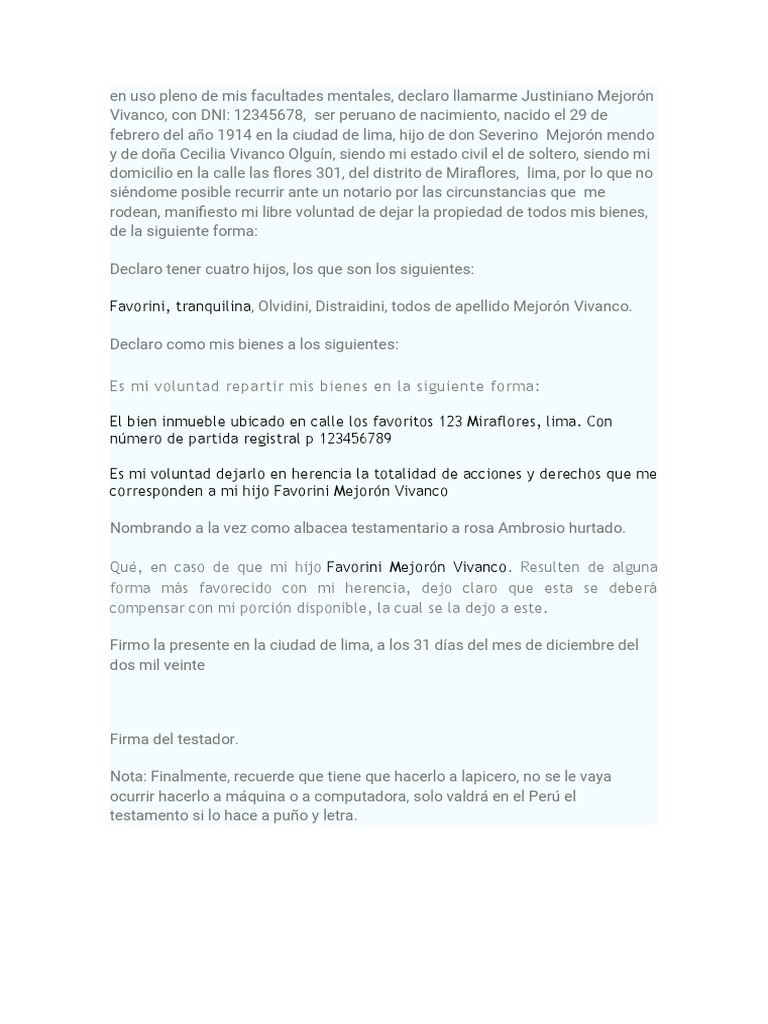 en uso pleno de mis facultades mentales, declaro llamarme Justiniano Mejorón Vivanco, con DNI: 12345678, ser peruano de nacimiento, nacido el 29 de febrero del año 1914 en la ciudad de lima, hijo de don Severino Mejorón mendo y de doña Cecilia Vivanco Olguín, siendo mi estado civil el de soltero, siendo mi domicilio en la calle las flores 301, del distrito de Miraflores, lima, por lo que no siéndome posible recurrir ante un notario por las circunstancias que me rodean, manifiesto mi libre voluntad de dejar la propiedad de todos mis bienes, de la siguiente forma:

Declaro tener cuatro hijos, los que son los siguientes:

Favorini, tranquilina, Olvidini, Distraidini, todos de apellido Mejorón Vivanco.

Declaro como mis bienes a los siguientes:

Es mi voluntad repartir mis bienes en la siguiente forma:

El bien inmueble ubicado en calle los favoritos 123 Miraflores, lima. Con número de partida registral p 123456789

Es mi voluntad dejarlo en herencia la totalidad de acciones y derechos que me corresponden a mi hijo Favorini Mejorón Vivanco

Nombrando a la vez como albacea testamentario a rosa Ambrosio hurtado.

Qué, en caso de que mi hijo Favorini Mejorón Vivanco. Resulten de alguna forma más favorecido con mi herencia, dejo claro que esta se deberá compensar con mi porción disponible, la cual se la dejo a este.

Firmo la presente en la ciudad de lima, a los 31 días del mes de diciembre del dos mil veinte

Firma del testador.

Nota: Finalmente, recuerde que tiene que hacerlo a lapicero, no se le vaya ocurrir hacerlo a máquina o a computadora, solo valdrá en el Perú el testamento si lo hace a puño y letra.